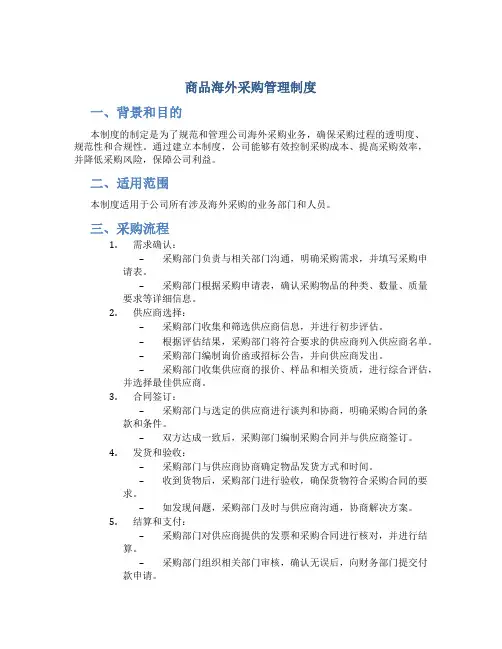 商品海外采购管理制度

一、背景和目的

本制度的制定是为了规范和管理公司海外采购业务，确保采购过程的透明度、规范性和合规性。通过建立本制度，公司能够有效控制采购成本、提高采购效率，并降低采购风险，保障公司利益。

二、适用范围

本制度适用于公司所有涉及海外采购的业务部门和人员。

三、采购流程

1. 需求确认：

– 采购部门负责与相关部门沟通，明确采购需求，并填写采购申请表。

– 采购部门根据采购申请表，确认采购物品的种类、数量、质量要求等详细信息。

2. 供应商选择：

– 采购部门收集和筛选供应商信息，并进行初步评估。

– 根据评估结果，采购部门将符合要求的供应商列入供应商名单。

– 采购部门编制询价函或招标公告，并向供应商发出。

– 采购部门收集供应商的报价、样品和相关资质，进行综合评估，并选择最佳供应商。

3. 合同签订：

– 采购部门与选定的供应商进行谈判和协商，明确采购合同的条款和条件。

– 双方达成一致后，采购部门编制采购合同并与供应商签订。

4. 发货和验收：

– 采购部门与供应商协商确定物品发货方式和时间。

– 收到货物后，采购部门进行验收，确保货物符合采购合同的要求。

– 如发现问题，采购部门及时与供应商沟通，协商解决方案。

5. 结算和支付：

– 采购部门对供应商提供的发票和采购合同进行核对，并进行结算。

– 采购部门组织相关部门审核，确认无误后，向财务部门提交付款申请。